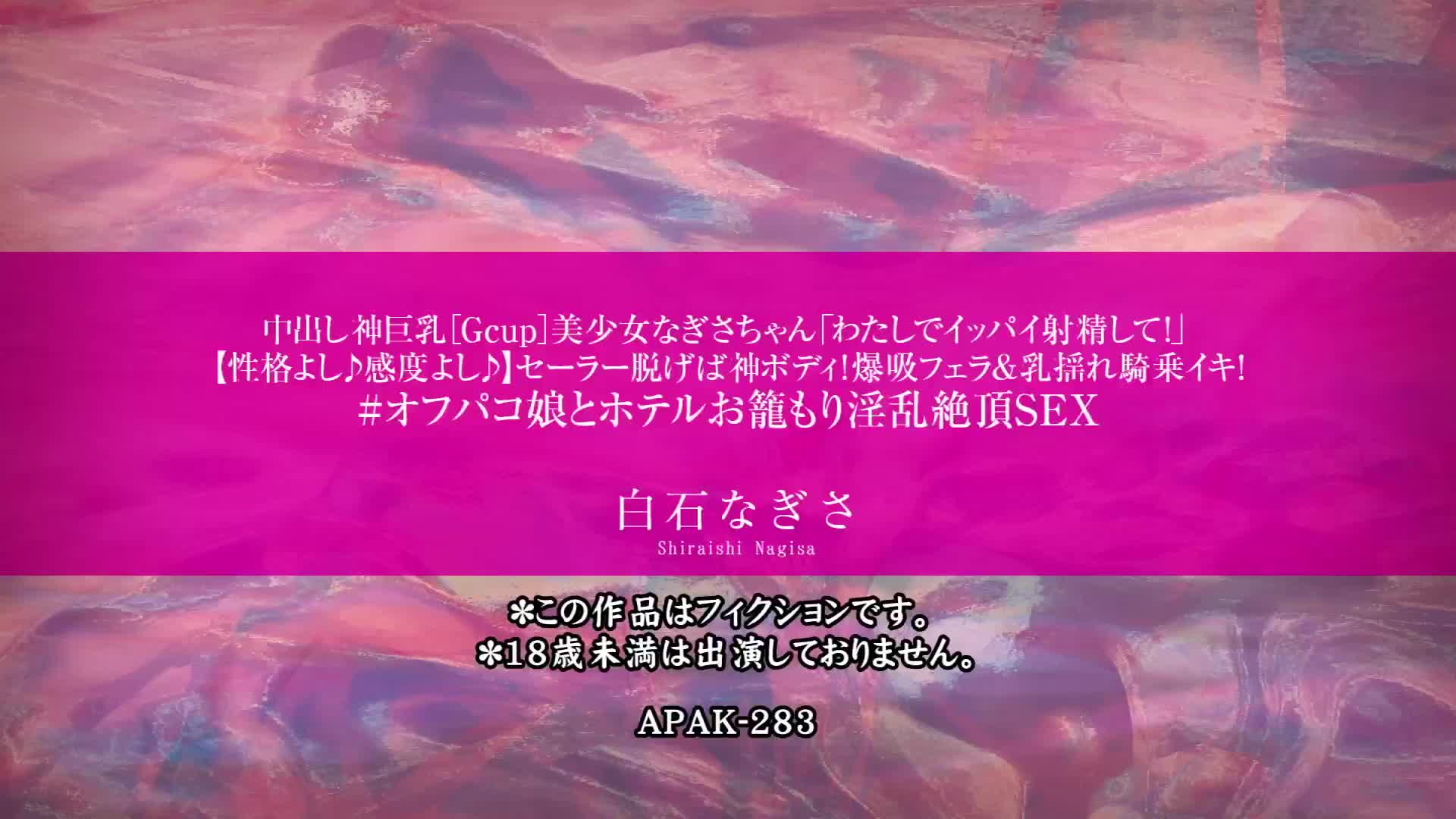 中出し神巨乳[Gcup]美少女なぎさちゃん「わたしでイッパイ射精して!」
【性格よし♪感度よし♪】セーラー脱げば神ボディ!爆吸フェラ&乳揺れ騎乗イキ!
#オフパコ娘とホテルお籠もり淫乱絶頂SEX

白石なぎさ
Shiraishi Nagisa

*この作品はフィクションです。
*18歳未満は出演しておりません。

APAK-283